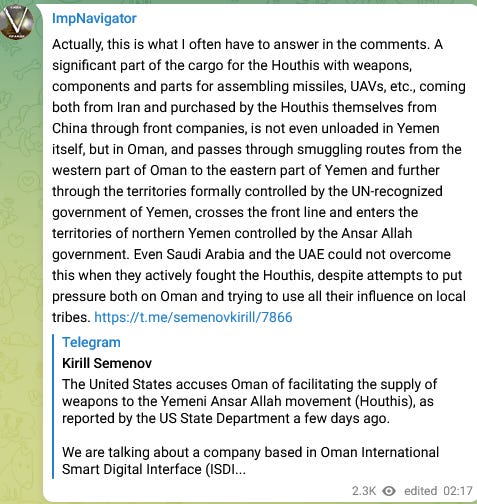 ImpNavigator

Actually, this is what I often have to answer in the comments. A significant part of the cargo for the Houthis with weapons, components and parts for assembling missiles, UAVs, etc., coming both from Iran and purchased by the Houthis themselves from China through front companies, is not even unloaded in Yemen itself, but in Oman, and passes through smuggling routes from the western part of Oman to the eastern part of Yemen and further through the territories formally controlled by the UN-recognized government of Yemen, crosses the front line and enters the territories of northern Yemen controlled by the Ansar Allah government. Even Saudi Arabia and the UAE could not overcome this when they actively fought the Houthis, despite attempts to put pressure both on Oman and trying to use all their influence on local tribes. https://t.me/semenovkirill/7866

Telegram
Kirill Semenov
The United States accuses Oman of facilitating the supply of weapons to the Yemeni Ansar Allah movement (Houthis), as reported by the US State Department a few days ago.

We are talking about a company based in Oman International Smart Digital Interface (ISDI...

2.3K edited 02:17